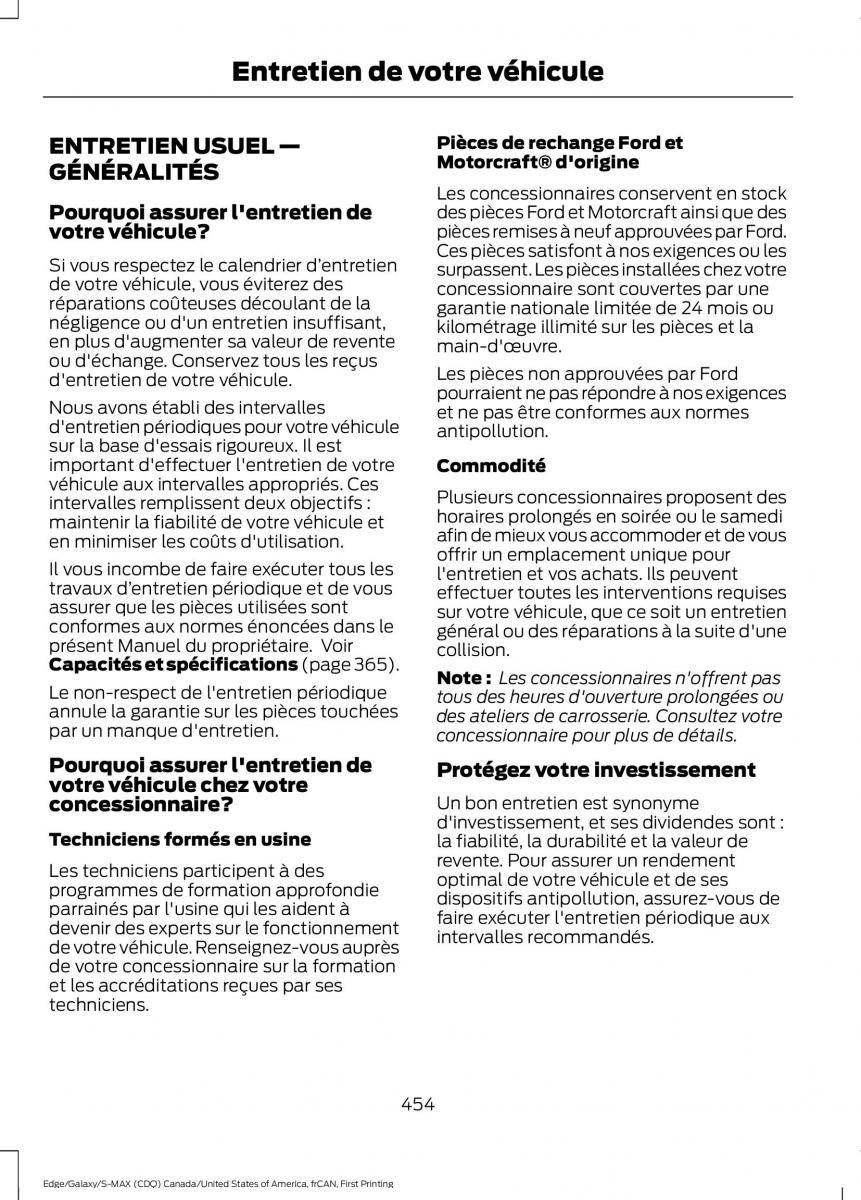 Entretien de votre véhicule

ENTRETIEN USUEL — GÉNÉRALITÉS

Pourquoi assurer l'entretien de votre véhicule?

Si vous respectez le calendrier d'entretien de votre véhicule, vous éviterez des réparations coûteuses découlant de la négligence ou d'un entretien insuffisant, en plus d'augmenter sa valeur de revente ou d'échange. Conservez tous les reçus d'entretien de votre véhicule.

Nous avons établi des intervalles d'entretien périodiques pour votre véhicule sur la base d'essais rigoureux. Il est important d'effectuer l'entretien de votre véhicule aux intervalles appropriés. Ces intervalles remplissent deux objectifs : maintenir la fiabilité de votre véhicule et en minimiser les coûts d'utilisation.

Il vous incombe de faire exécuter tous les travaux d'entretien périodique et de vous assurer que les pièces utilisées sont conformes aux normes énoncées dans le présent Manuel du propriétaire. Voir Capacités et spécifications (page 365).

Le non-respect de l'entretien périodique annule la garantie sur les pièces touchées par un manque d'entretien.

Pourquoi assurer l'entretien de votre véhicule chez votre concessionnaire?

Techniciens formés en usine

Les techniciens participent à des programmes de formation approfondie parrainés par l'usine qui les aident à devenir des experts sur le fonctionnement de votre véhicule. Renseignez-vous auprès de votre concessionnaire sur la formation et les accréditations reçues par ses techniciens.

Pièces de rechange Ford et Motorcraft® d'origine

Les concessionnaires conservent en stock des pièces Ford et Motorcraft ainsi que des pièces remises à neuf approuvées par Ford. Ces pièces satisfont à nos exigences ou les surpassent. Les pièces installées chez votre concessionnaire sont couvertes par une garantie nationale limitée de 24 mois ou kilométrage illimité sur les pièces et la main-d'œuvre.

Les pièces non approuvées par Ford pourraient ne pas répondre à nos exigences et ne pas être conformes aux normes antipollution.

Commodité

Plusieurs concessionnaires proposent des horaires prolongés en soirée ou le samedi afin de mieux vous accommoder et de vous offrir un emplacement unique pour l'entretien et vos achats. Ils peuvent effectuer toutes les interventions requises sur votre véhicule, que ce soit un entretien général ou des réparations à la suite d'une collision.

Note : Les concessionnaires n'offrent pas tous des heures d'ouverture prolongées ou des ateliers de carrosserie. Consultez votre concessionnaire pour plus de détails.

Protégez votre investissement

Un bon entretien est synonyme d'investissement, et ses dividendes sont : la fiabilité, la durabilité et la valeur de revente. Pour assurer un rendement optimal de votre véhicule et de ses dispositifs antipollution, assurez-vous de faire exécuter l'entretien périodique aux intervalles recommandés.

454

Edge/Galaxy/S-MAX (CDQ) Canada/United States of America, frCAN, First Printing